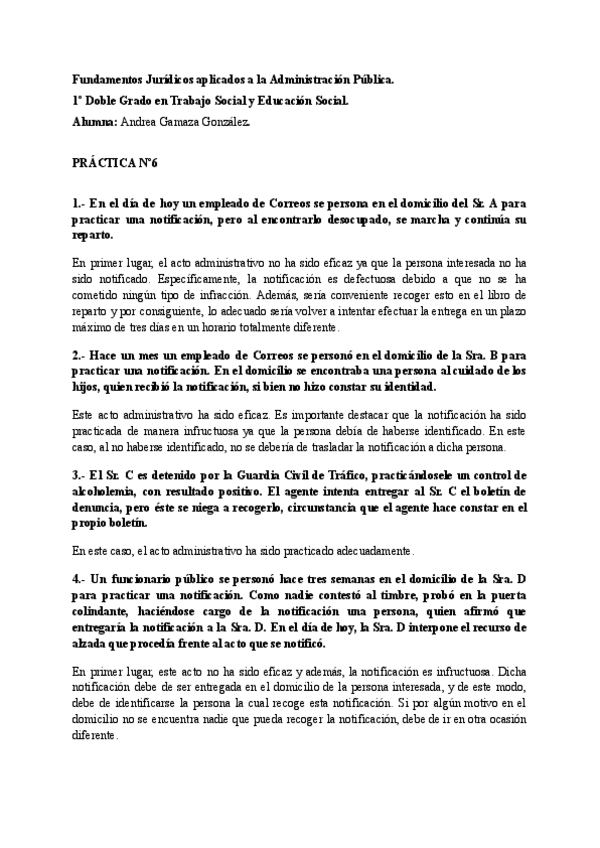 Fundamentos Jurídicos aplicados a la Administración Pública.

1º Doble Grado en Trabajo Social y Educación Social.

Alumna: Andrea Gamaza González.

PRÁCTICA Nº6

1.- En el día de hoy un empleado de Correos se persona en el domicilio del Sr. A para practicar una notificación, pero al encontrarlo desocupado, se marcha y continúa su reparto.

En primer lugar, el acto administrativo no ha sido eficaz ya que la persona interesada no ha sido notificado. Específicamente, la notificación es defectuosa debido a que no se ha cometido ningún tipo de infracción. Además, sería conveniente recoger esto en el libro de reparto y por consiguiente, lo adecuado sería volver a intentar efectuar la entrega en un plazo máximo de tres días en un horario totalmente diferente.

2.- Hace un mes un empleado de Correos se personó en el domicilio de la Sra. B para practicar una notificación. En el domicilio se encontraba una persona al cuidado de los hijos, quien recibió la notificación, si bien no hizo constar su identidad.

Este acto administrativo ha sido eficaz. Es importante destacar que la notificación ha sido practicada de manera infructuosa ya que la persona debía de haberse identificado. En este caso, al no haberse identificado, no se debería de trasladar la notificación a dicha persona.

3.- El Sr. C es detenido por la Guardia Civil de Tráfico, practicándosele un control de alcoholemia, con resultado positivo. El agente intenta entregar al Sr. C el boletín de denuncia, pero éste se niega a recogerlo, circunstancia que el agente hace constar en el propio boletín.

En este caso, el acto administrativo ha sido practicado adecuadamente.

4.- Un funcionario público se personó hace tres semanas en el domicilio de la Sra. D para practicar una notificación. Como nadie contestó al timbre, probó en la puerta colindante, haciéndose cargo de la notificación una persona, quien afirmó que entregaría la notificación a la Sra. D. En el día de hoy, la Sra. D interpone el recurso de alzada que procedía frente al acto que se notificó.

En primer lugar, este acto no ha sido eficaz y además, la notificación es infructuosa. Dicha notificación debe de ser entregada en el domicilio de la persona interesada, y de este modo, debe de identificarse la persona la cual recoge esta notificación. Si por algún motivo en el domicilio no se encuentra nadie que pueda recoger la notificación, debe de ir en otra ocasión diferente.